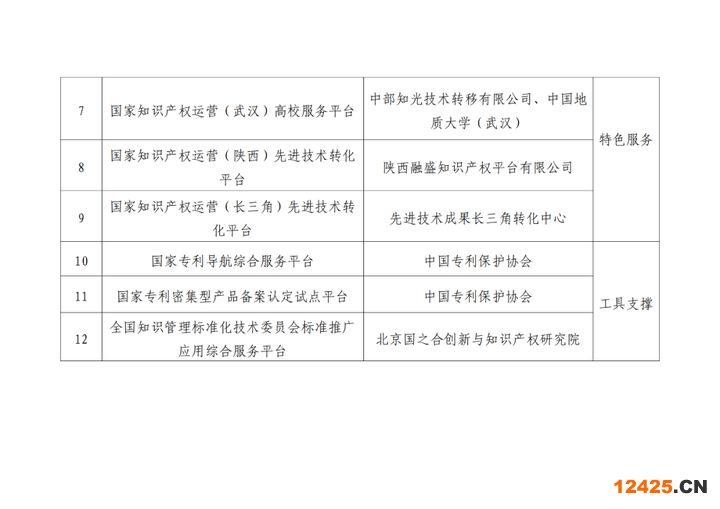 | 7 | 国家知识产权运营（武汉）高校服务平台 | 中部知光技术转移有限公司、中国地质大学（武汉） | 特色服务 |
|---|---|---|---|
| 8 | 国家知识产权运营（陕西）先进技术转化平台 | 陕西融盛知识产权平台有限公司 | |
| 9 | 国家知识产权运营（长三角）先进技术转化平台 | 先进技术成果长三角转化中心 | |
| 10 | 国家专利导航综合服务平台 | 中国专利保护协会 | 工具支撑 |
| 11 | 国家专利密集型产品备案认定试点平台 | 中国专利保护协会 | |
| 12 | 全国知识管理标准化技术委员会标准推广应用综合服务平台 | 北京国之合创新与知识产权研究院 | |

12425.CN